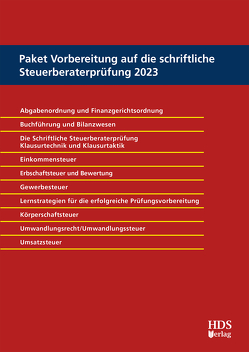 Paket Vorbereitung auf die schriftliche Steuerberaterprüfung 2023

Abgabenordnung und Finanzgerichtsordnung

Buchführung und Bilanzwesen

Die Schriftliche Steuerberaterprüfung
Klausurtechnik und Klausurtaktik

Einkommensteuer

Erbschaftsteuer und Bewertung

Gewerbesteuer

Lernstrategien für die erfolgreiche Prüfungsvorbereitung

Körperschaftsteuer

Umwandlungsrecht/Umwandlungssteuer

Umsatzsteuer

HDS Verlag